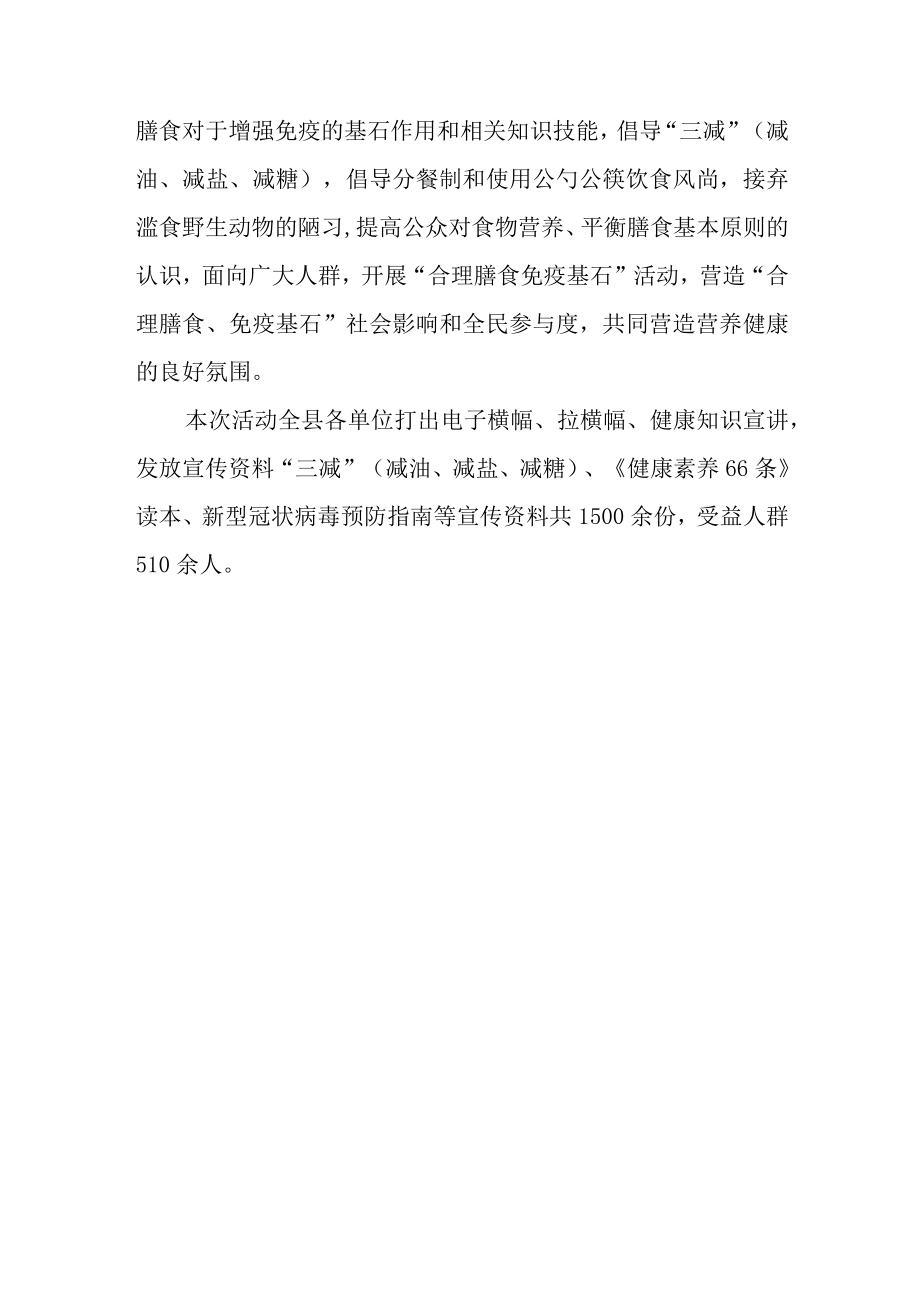 膳食对于增强免疫的基石作用和相关知识技能，倡导“三减”（减油、减盐、减糖），倡导分餐制和使用公勺公筷饮食风尚，接弃滥食野生动物的陋习,提高公众对食物营养、平衡膳食基本原则的认识，面向广大人群，开展“合理膳食免疫基石”活动，营造“合理膳食、免疫基石”社会影响和全民参与度，共同营造营养健康的良好氛围。

本次活动全县各单位打出电子横幅、拉横幅、健康知识宣讲，发放宣传资料“三减”（减油、减盐、减糖）、《健康素养66条》读本、新型冠状病毒预防指南等宣传资料共1500余份，受益人群510余人。